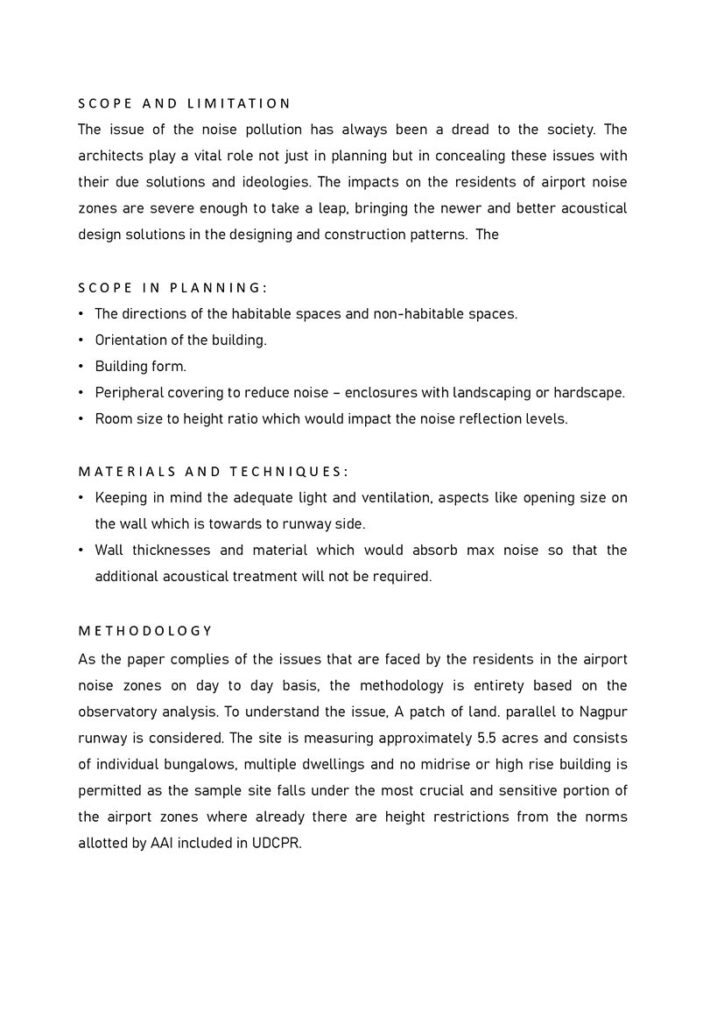 SCOPE AND LIMITATION

The issue of the noise pollution has always been a dread to the society. The architects play a vital role not just in planning but in concealing these issues with their due solutions and ideologies. The impacts on the residents of airport noise zones are severe enough to take a leap, bringing the newer and better acoustical design solutions in the designing and construction patterns. The

SCOPE IN PLANNING:

• The directions of the habitable spaces and non-habitable spaces.
• Orientation of the building.
• Building form.
• Peripheral covering to reduce noise – enclosures with landscaping or hardscape.
• Room size to height ratio which would impact the noise reflection levels.

MATERIALS AND TECHNIQUES:

• Keeping in mind the adequate light and ventilation, aspects like opening size on the wall which is towards to runway side.
• Wall thicknesses and material which would absorb max noise so that the additional acoustical treatment will not be required.

METHODOLOGY

As the paper complies of the issues that are faced by the residents in the airport noise zones on day to day basis, the methodology is entirety based on the observatory analysis. To understand the issue, A patch of land. parallel to Nagpur runway is considered. The site is measuring approximately 5.5 acres and consists of individual bungalows, multiple dwellings and no midrise or high rise building is permitted as the sample site falls under the most crucial and sensitive portion of the airport zones where already there are height restrictions from the norms allotted by AAI included in UDCPR.